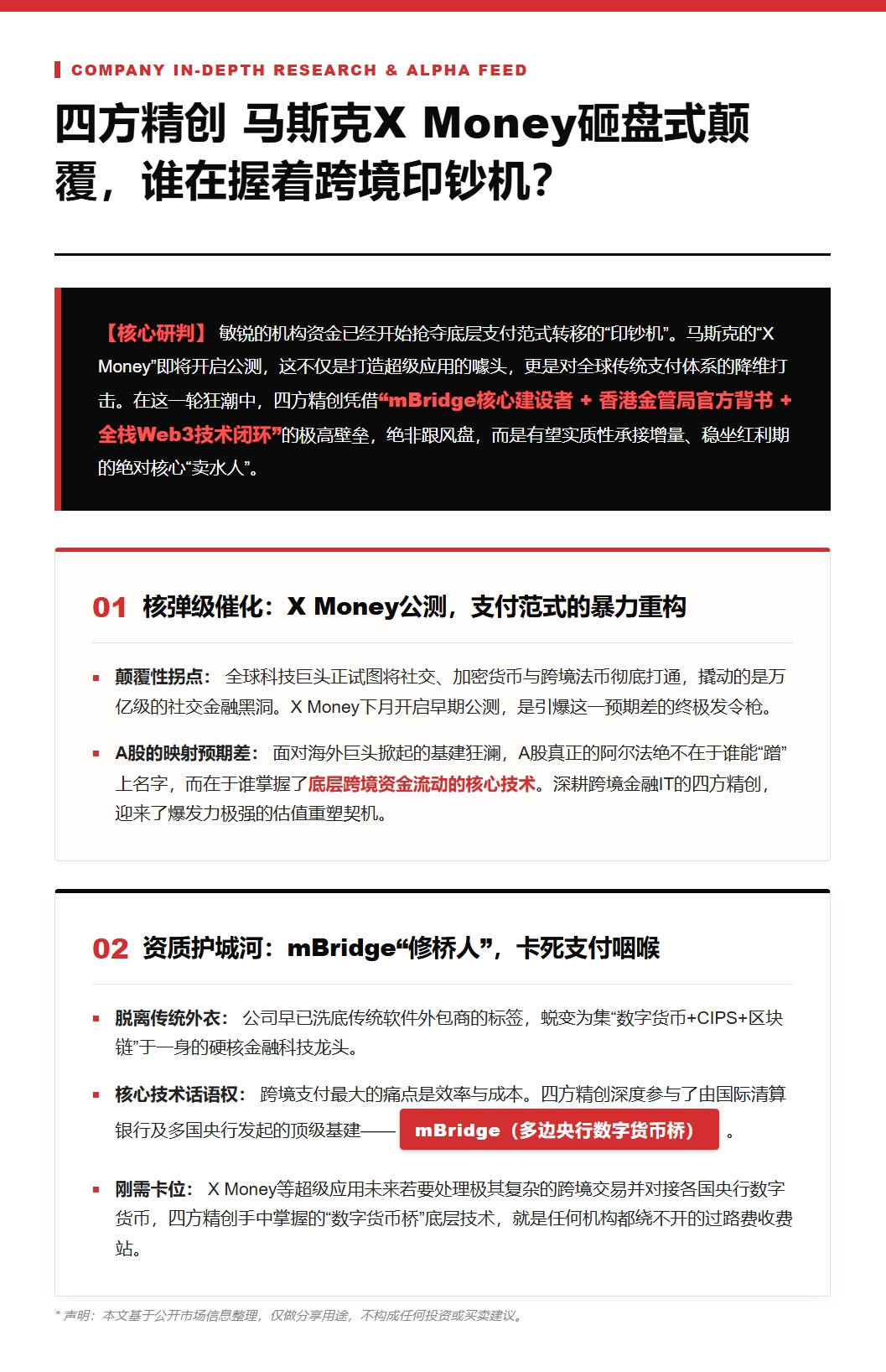 COMPANY IN-DEPTH RESEARCH & ALPHA FEED

四方精创 马斯克X Money砸盘式颠覆，谁在握着跨境印钞机？

【核心研判】 敏锐的机构资金已经开始抢夺底层支付范式转移的“印钞机”。马斯克的“X Money”即将开启公测，这不仅是打造超级应用的噱头，更是对全球传统支付体系的降维打击。在这一轮狂潮中，四方精创凭借“mBridge核心建设者 + 香港金管局官方背书 + 全栈Web3技术闭环”的极高壁垒，绝非跟风盘，而是有望实质性承接增量、稳坐红利期的绝对核心“卖水人”。

01 核弹级催化：X Money公测，支付范式的暴力重构

▪ 颠覆性拐点： 全球科技巨头正试图将社交、加密货币与跨境法币彻底打通，撬动的是万亿级的社交金融黑洞。X Money下月开启早期公测，是引爆这一预期差的终极发令枪。

▪ A股的映射预期差： 面对海外巨头掀起的基建狂澜，A股真正的阿尔法绝不在于谁能“蹭”上名字，而在于谁掌握了底层跨境资金流动的核心技术。深耕跨境金融IT的四方精创，迎来了爆发力极强的估值重塑契机。

02 资质护城河：mBridge“修桥人”，卡死支付咽喉

▪ 脱离传统外衣： 公司早已洗底传统软件外包商的标签，蜕变为集“数字货币+CIPS+区块链”于一身的硬核金融科技龙头。

▪ 核心技术话语权： 跨境支付最大的痛点是效率与成本。四方精创深度参与了由国际清算银行及多国央行发起的顶级基建—— mBridge（多边央行数字货币桥） 。

▪ 刚需卡位： X Money等超级应用未来若要处理极其复杂的跨境交易并对接各国央行数字货币，四方精创手中掌握的“数字货币桥”底层技术，就是任何机构都绕不开的过路费收费站。

* 声明：本文基于公开市场信息整理，仅做分享用途，不构成任何投资或买卖建议。